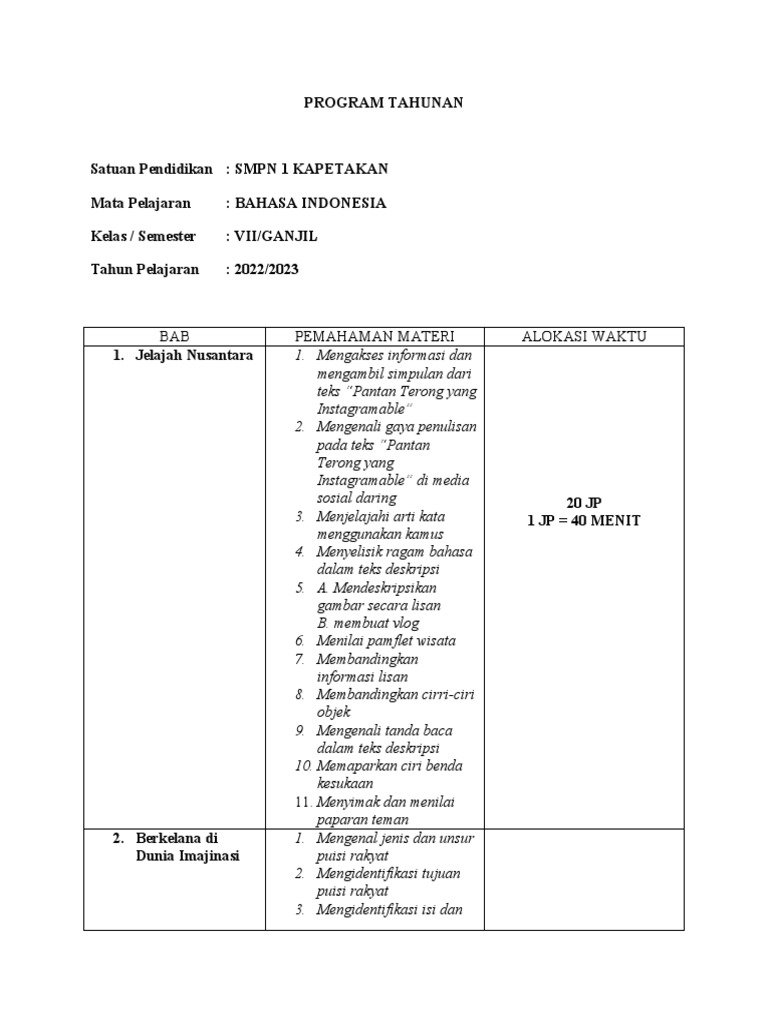 PROGRAM TAHUNAN

Satuan Pendidikan : SMPN 1 KAPETAKAN

Mata Pelajaran : BAHASA INDONESIA

Kelas / Semester : VII/GANJIL

Tahun Pelajaran : 2022/2023

| BAB | PEMAHAMAN MATERI | ALOKASI WAKTU |
|---|---|---|
| 1. Jelajah Nusantara | 1. Mengakses informasi dan mengambil simpulan dari teks "Pantan Terong yang Instagramable" 2. Mengenali gaya penulisan pada teks "Pantan Terong yang Instagramable" di media sosial daring 3. Menjelajahi arti kata menggunakan kamus 4. Menyelisik ragam bahasa dalam teks deskripsi 5. A. Mendeskripsikan gambar secara lisan B. membuat vlog 6. Menilai pamflet wisata 7. Membandingkan informasi lisan 8. Membandingkan cirri-ciri objek 9. Mengenali tanda baca dalam teks deskripsi 10. Memaparkan ciri benda kesukaan 11. Menyimak dan menilai paparan teman | 20 JP 1 JP = 40 MENIT |
| 2. Berkelana di Dunia Imajinasi | 1. Mengenal jenis dan unsur puisi rakyat 2. Mengidentifikasi tujuan puisi rakyat 3. Mengidentifikasi isi dan | |